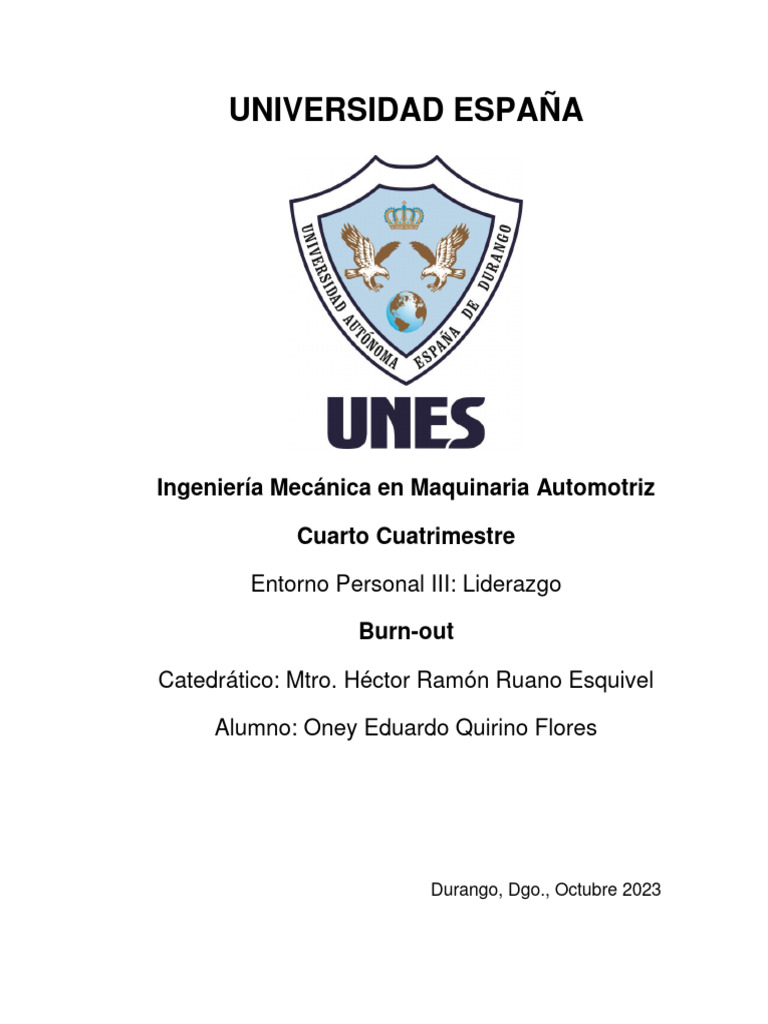 UNIVERSIDAD ESPAÑA

UNIVERSIDAD AUTÓNOMA ESPAÑA DE DURANGO

UNES

Ingeniería Mecánica en Maquinaria Automotriz

Cuarto Cuatrimestre

Entorno Personal III: Liderazgo

Burn-out

Catedrático: Mtro. Héctor Ramón Ruano Esquivel

Alumno: Oney Eduardo Quirino Flores

Durango, Dgo., Octubre 2023